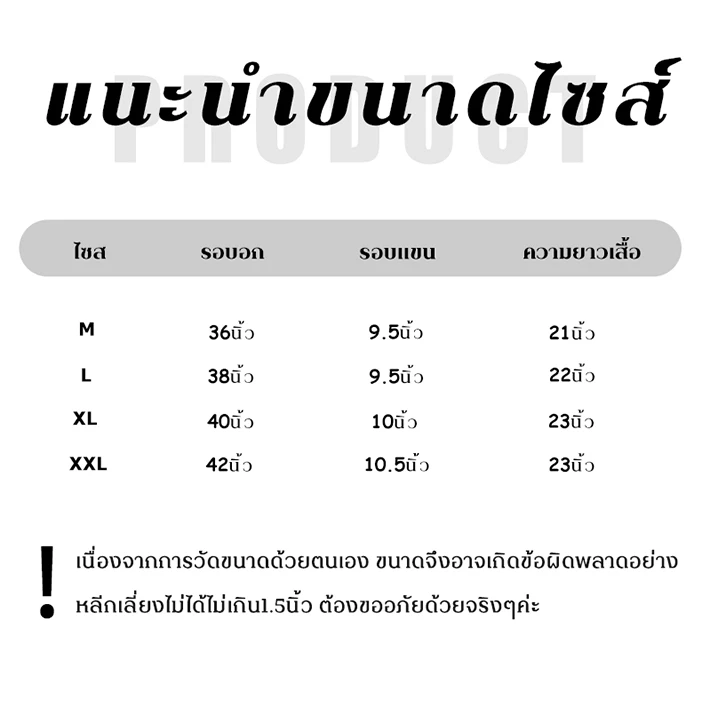 แนะนำขนาดไซส์
PRODUCT

| ไซส | รอบอก | รอบแขน | ความยาวเสื้อ |
|---|---|---|---|
| M | 36นิ้ว | 9.5นิ้ว | 21นิ้ว |
| L | 38นิ้ว | 9.5นิ้ว | 22นิ้ว |
| XL | 40นิ้ว | 10นิ้ว | 23นิ้ว |
| XXL | 42นิ้ว | 10.5นิ้ว | 23นิ้ว |

!
เนื่องจากการวัดขนาดด้วยตนเอง ขนาดจึงอาจเกิดข้อผิดพลาดอย่างหลีกเลี่ยงไม่ได้ไม่เกิน1.5นิ้ว ต้องขออภัยด้วยจริงๆค่ะ